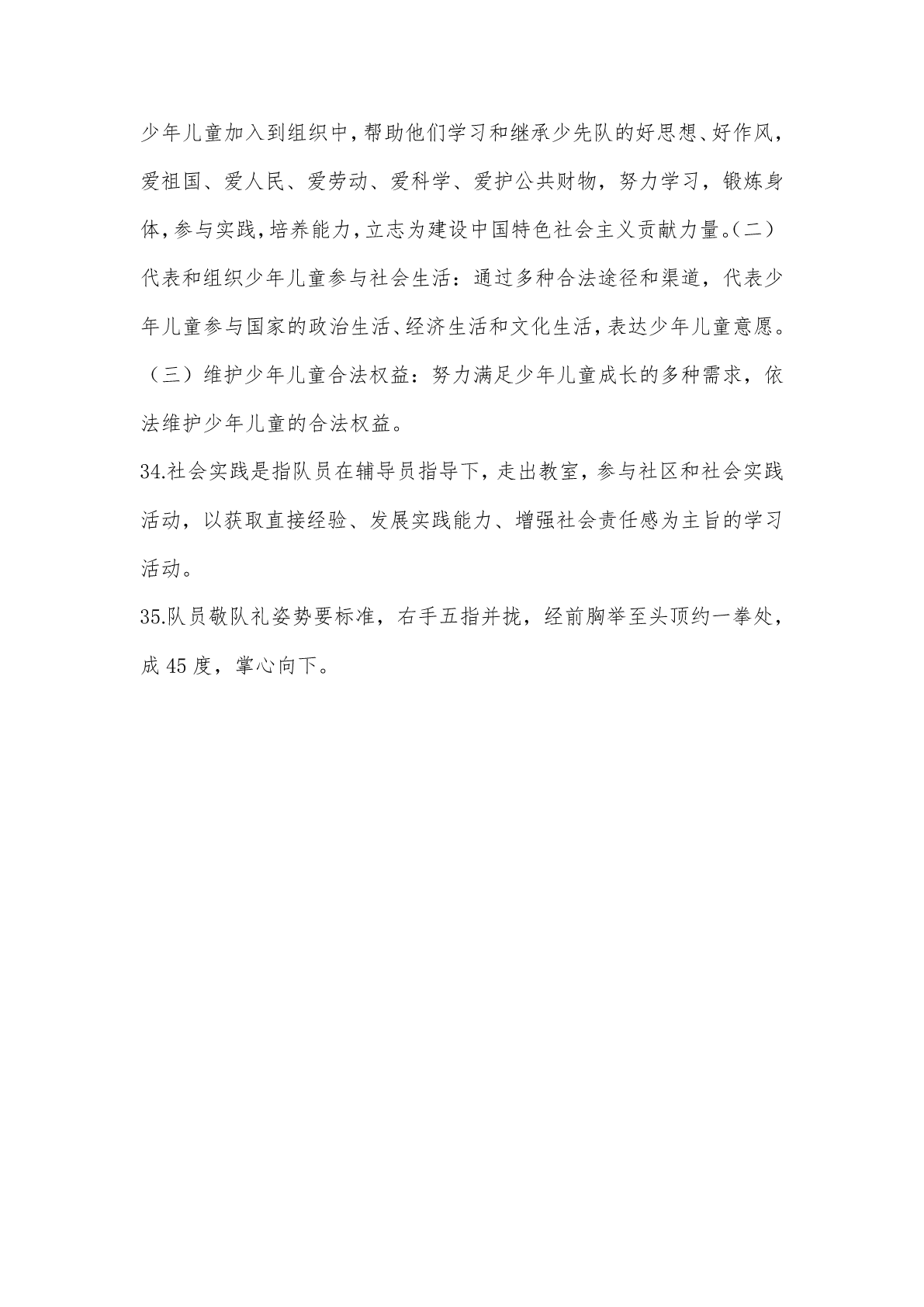 少年儿童加入到组织中，帮助他们学习和继承少先队的好思想、好作风，爱祖国、爱人民、爱劳动、爱科学、爱护公共财物，努力学习，锻炼身体，参与实践，培养能力，立志为建设中国特色社会主义贡献力量。（二）代表和组织少年儿童参与社会生活：通过多种合法途径和渠道，代表少年儿童参与国家的政治生活、经济生活和文化生活，表达少年儿童意愿。（三）维护少年儿童合法权益：努力满足少年儿童成长的多种需求，依法维护少年儿童的合法权益。

34.社会实践是指队员在辅导员指导下，走出教室，参与社区和社会实践活动，以获取直接经验、发展实践能力、增强社会责任感为主旨的学习活动。

35.队员敬队礼姿势要标准，右手五指并拢，经前胸举至头顶约一拳处，成 45 度，掌心向下。